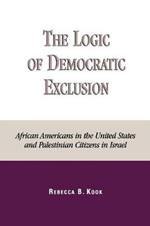 THE LOGIC OF DEMOCRATIC EXCLUSION

African Americans in the United States and Palestinian Citizens in Israel

REBECCA B. KOOK